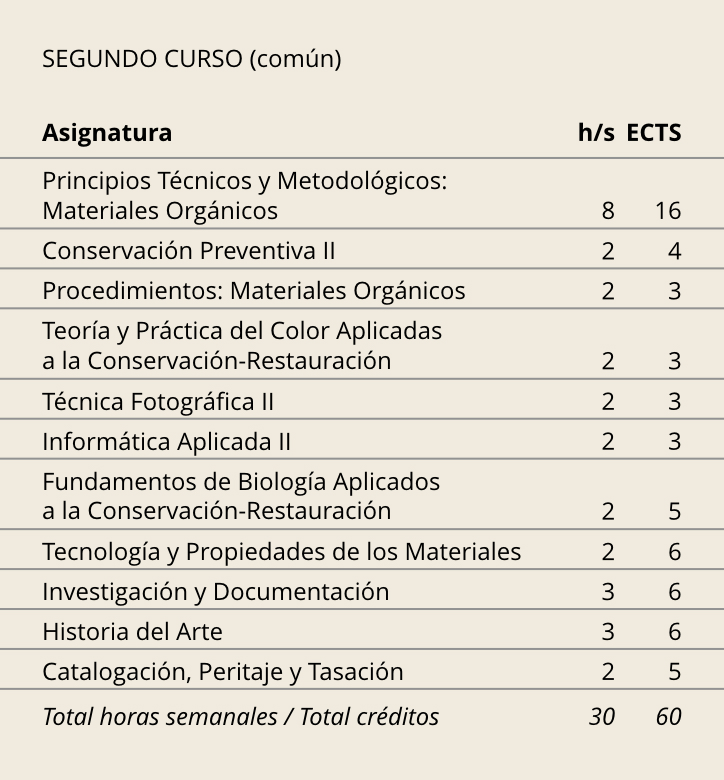 SEGUNDO CURSO (común)

| Asignatura | h/s | ECTS |
|---|---|---|
| Principios Técnicos y Metodológicos: Materiales Orgánicos | 8 | 16 |
| Conservación Preventiva II | 2 | 4 |
| Procedimientos: Materiales Orgánicos | 2 | 3 |
| Teoría y Práctica del Color Aplicadas a la Conservación-Restauración | 2 | 3 |
| Técnica Fotográfica II | 2 | 3 |
| Informática Aplicada II | 2 | 3 |
| Fundamentos de Biología Aplicados a la Conservación-Restauración | 2 | 5 |
| Tecnología y Propiedades de los Materiales | 2 | 6 |
| Investigación y Documentación | 3 | 6 |
| Historia del Arte | 3 | 6 |
| Catalogación, Peritaje y Tasación | 2 | 5 |
| Total horas semanales / Total créditos | 30 | 60 |